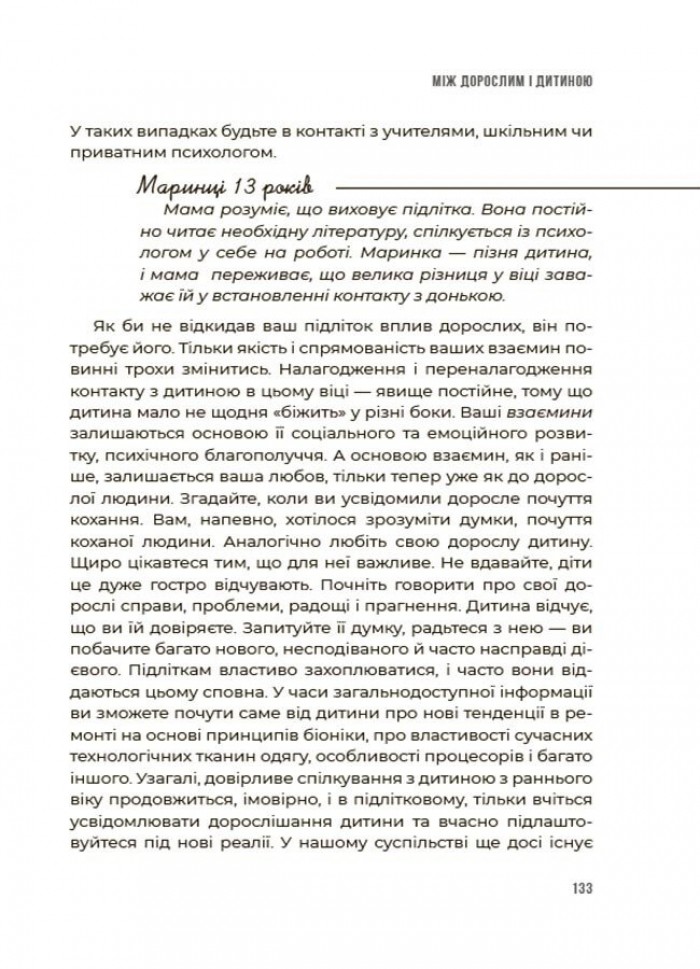 МІЖ ДОРОСЛИМ І ДИТИНОЮ

У таких випадках будьте в контакті з учителями, шкільним чи приватним психологом.

Маринці 13 років

Мама розуміє, що виховує підлітка. Вона постійно читає необхідну літературу, спілкується із психологом у себе на роботі. Маринка — пізня дитина, і мама переживає, що велика різниця у віці заважає їй у встановленні контакту з донькою.

Як би не відкидав ваш підліток вплив дорослих, він потребує його. Тільки якість і спрямованість ваших взаємин повинні трохи змінитись. Налагодження і переналагодження контакту з дитиною в цьому віці — явище постійне, тому що дитина мало не щодня «біжить» у різні боки. Ваші взаємини залишаються основою її соціального та емоційного розвитку, психічного благополуччя. А основою взаємин, як і раніше, залишається ваша любов, тільки тепер уже як до дорослої людини. Згадайте, коли ви усвідомили доросле почуття кохання. Вам, напевно, хотілося зрозуміти думки, почуття коханої людини. Аналогічно любіть свою дорослу дитину. Щиро цікавтеся тим, що для неї важливе. Не вдавайте, діти це дуже гостро відчувають. Почніть говорити про свої дорослі справи, проблеми, радощі і прагнення. Дитина відчує, що ви їй довіряєте. Запитуйте її думку, радьтеся з нею — ви побачите багато нового, несподіваного й часто насправді дієвого. Підліткам властиво захоплюватися, і часто вони віддаються цьому сповна. У часи загальнодоступної інформації ви зможете почути саме від дитини про нові тенденції в ремонті на основі принципів біоніки, про властивості сучасних технологічних тканин одягу, особливості процесорів і багато іншого. Узагалі, довірливе спілкування з дитиною з раннього віку продовжиться, імовірно, і в підлітковому, тільки вчіться усвідомлювати дорослішання дитини та вчасно підлаштовуйтеся під нові реалії. У нашому суспільстві ще досі існує

133